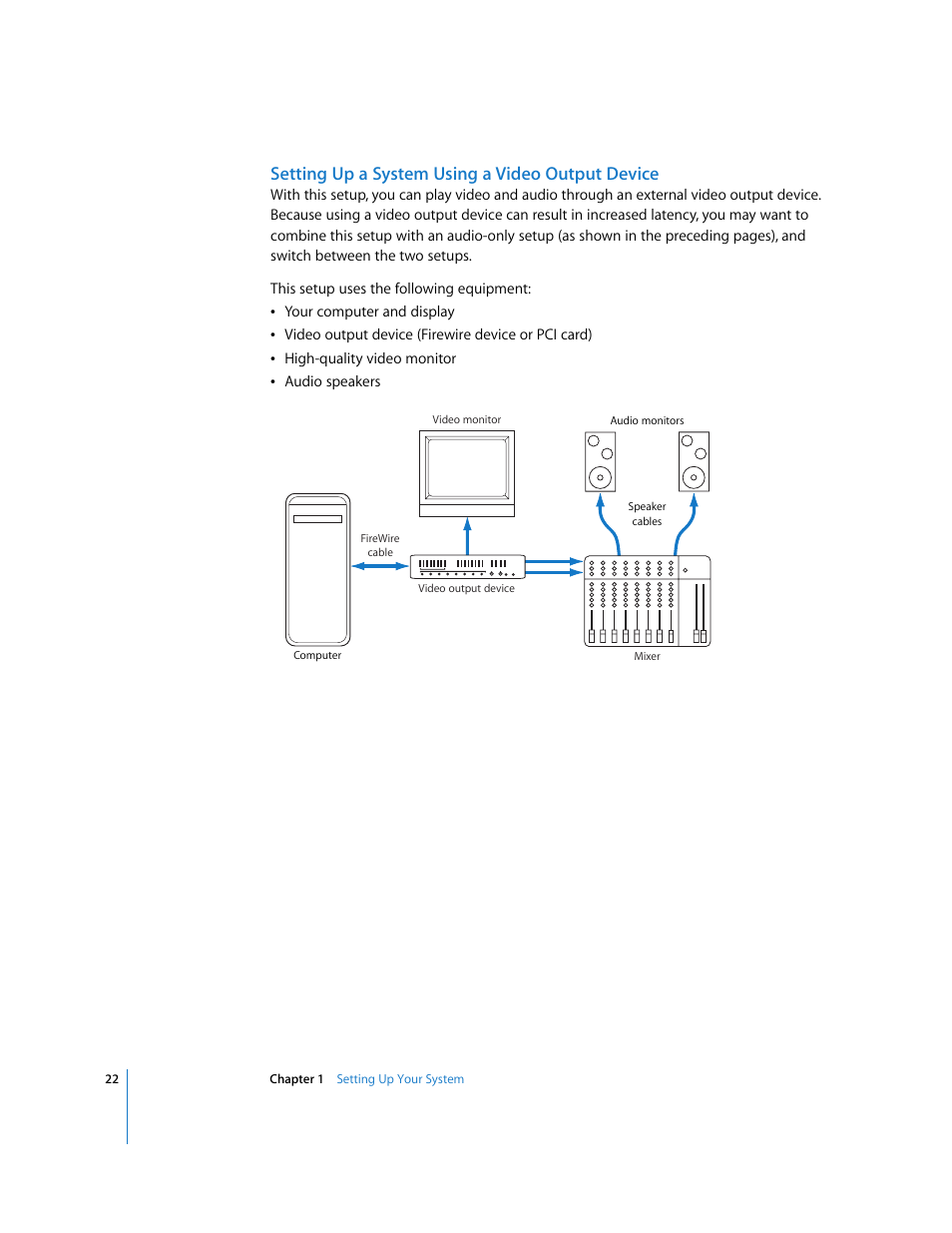 Setting Up a System Using a Video Output Device

With this setup, you can play video and audio through an external video output device. Because using a video output device can result in increased latency, you may want to combine this setup with an audio-only setup (as shown in the preceding pages), and switch between the two setups.

This setup uses the following equipment:

• Your computer and display
• Video output device (Firewire device or PCI card)
• High-quality video monitor
• Audio speakers

Video monitor
Audio monitors
Speaker cables
FireWire cable
Video output device
Computer
Mixer

22    Chapter 1    Setting Up Your System